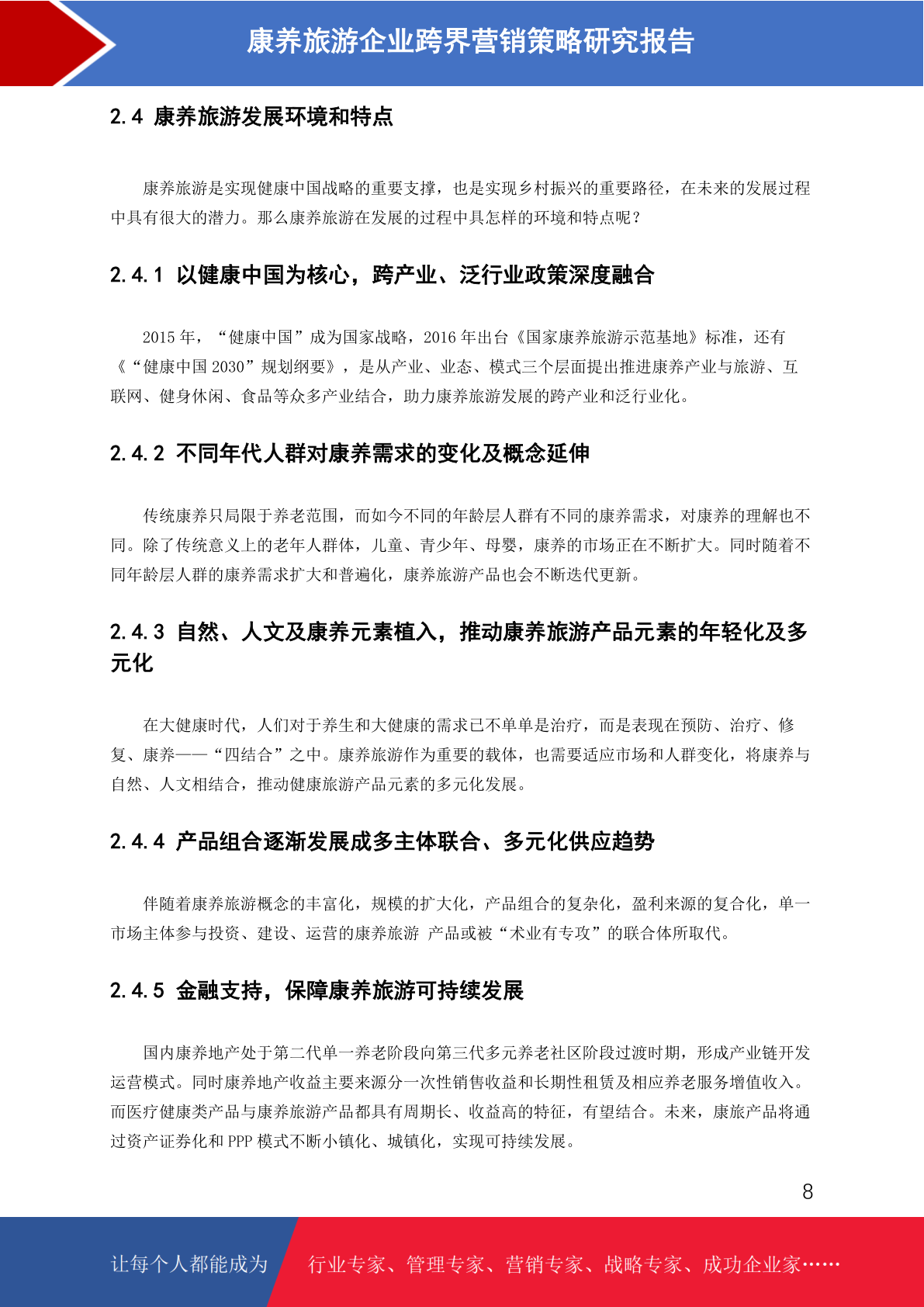 康养旅游企业跨界营销策略研究报告

2.4 康养旅游发展环境和特点

康养旅游是实现健康中国战略的重要支撑，也是实现乡村振兴的重要路径，在未来的发展过程中具有很大的潜力。那么康养旅游在发展的过程中具怎样的环境和特点呢？

2.4.1 以健康中国为核心，跨产业、泛行业政策深度融合

2015 年，“健康中国”成为国家战略，2016 年出台《国家康养旅游示范基地》标准，还有《“健康中国 2030”规划纲要》，是从产业、业态、模式三个层面提出推进康养产业与旅游、互联网、健身休闲、食品等众多产业结合，助力康养旅游发展的跨产业和泛行业化。

2.4.2 不同年代人群对康养需求的变化及概念延伸

传统康养只局限于养老范围，而如今不同的年龄层人群有不同的康养需求，对康养的理解也不同。除了传统意义上的老年人群体，儿童、青少年、母婴，康养的市场正在不断扩大。同时随着不同年龄层人群的康养需求扩大和普遍化，康养旅游产品也会不断迭代更新。

2.4.3 自然、人文及康养元素植入，推动康养旅游产品元素的年轻化及多元化

在大健康时代，人们对于养生和大健康的需求已不单单是治疗，而是表现在预防、治疗、修复、康养——“四结合”之中。康养旅游作为重要的载体，也需要适应市场和人群变化，将康养与自然、人文相结合，推动健康旅游产品元素的多元化发展。

2.4.4 产品组合逐渐发展成多主体联合、多元化供应趋势

伴随着康养旅游概念的丰富化，规模的扩大化，产品组合的复杂化，盈利来源的复合化，单一市场主体参与投资、建设、运营的康养旅游 产品或被“术业有专攻”的联合体所取代。

2.4.5 金融支持，保障康养旅游可持续发展

国内康养地产处于第二代单一养老阶段向第三代多元养老社区阶段过渡时期，形成产业链开发运营模式。同时康养地产收益主要来源分一次性销售收益和长期性租赁及相应养老服务增值收入。而医疗健康类产品与康养旅游产品都具有周期长、收益高的特征，有望结合。未来，康旅产品将通过资产证券化和 PPP 模式不断小镇化、城镇化，实现可持续发展。

8

让每个人都能成为 行业专家、管理专家、营销专家、战略专家、成功企业家……